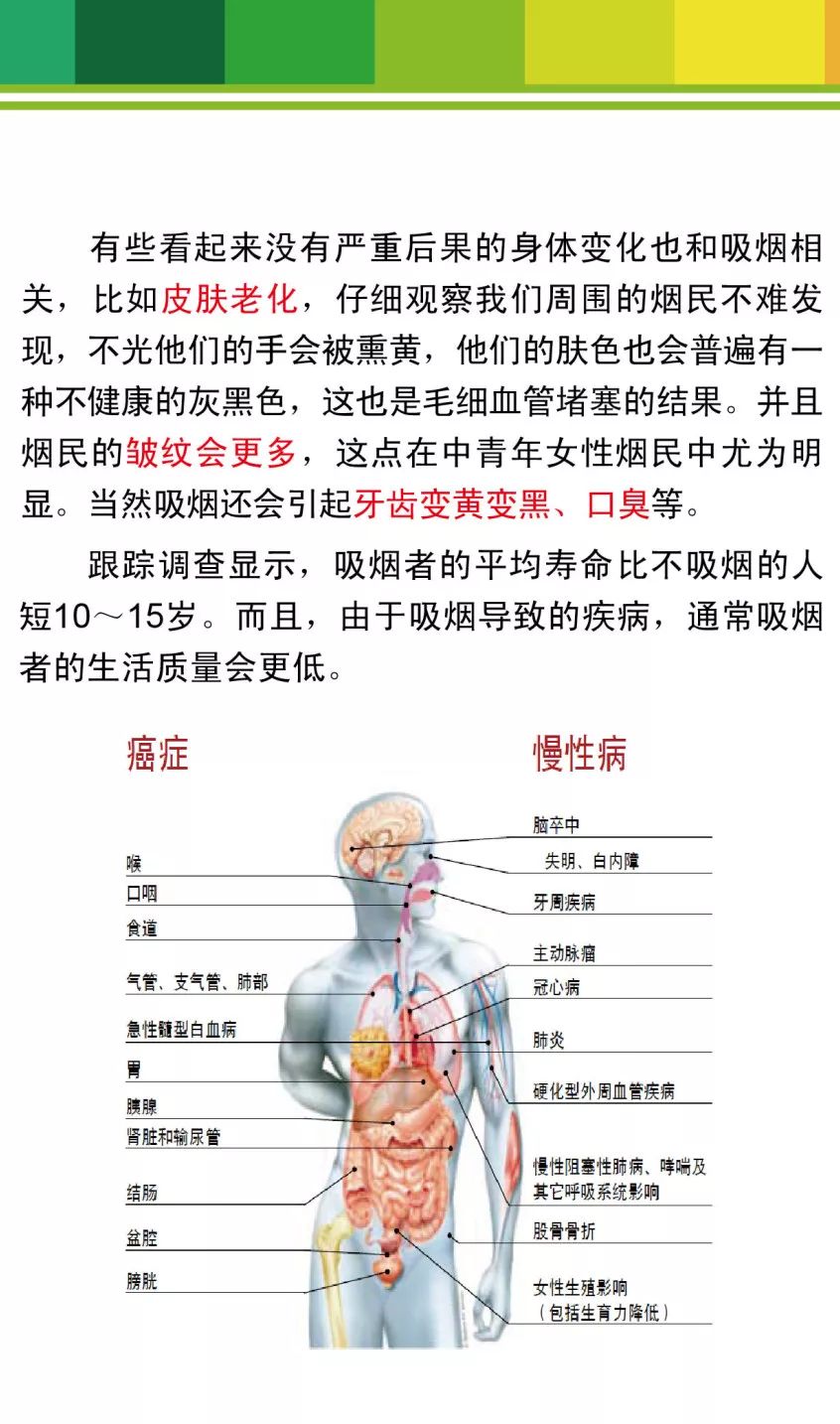 有些看起来没有严重后果的身体变化也和吸烟相关，比如皮肤老化，仔细观察我们周围的烟民不难发现，不光他们的手会被熏黄，他们的肤色也会普遍有一种不健康的灰黑色，这也是毛细血管堵塞的结果。并且烟民的皱纹会更多，这点在中青年女性烟民中尤为明显。当然吸烟还会引起牙齿变黄变黑、口臭等。

跟踪调查显示，吸烟者的平均寿命比不吸烟的人短10～15岁。而且，由于吸烟导致的疾病，通常吸烟者的生活质量会更低。

癌症

喉
口咽
食道
气管、支气管、肺部
急性髓型白血病
胃
胰腺
肾脏和输尿管
结肠
盆腔
膀胱

慢性病

脑卒中
失明、白内障
牙周疾病
主动脉瘤
冠心病
肺炎
硬化型外周血管疾病
慢性阻塞性肺病、哮喘及其它呼吸系统影响
股骨骨折
女性生殖影响（包括生育力降低）